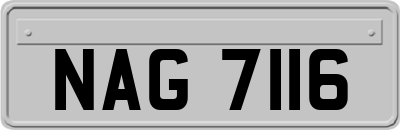 NAG 7116